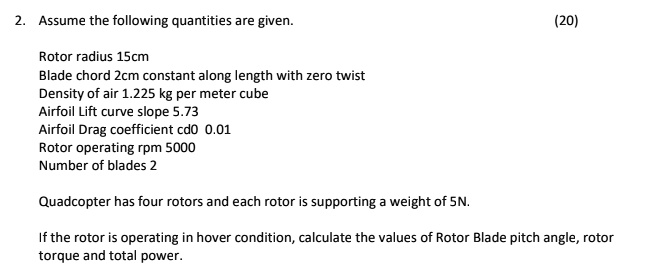 2. Assume the following quantities are given. (20)

Rotor radius 15cm
Blade chord 2cm constant along length with zero twist
Density of air 1.225 kg per meter cube
Airfoil Lift curve slope 5.73
Airfoil Drag coefficient cd0 0.01
Rotor operating rpm 5000
Number of blades 2

Quadcopter has four rotors and each rotor is supporting a weight of 5N.

If the rotor is operating in hover condition, calculate the values of Rotor Blade pitch angle, rotor torque and total power.